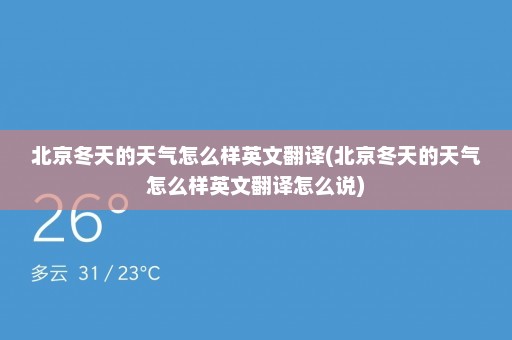 北京冬天的天气怎么样英文翻译(北京冬天的天气怎么样英文翻译怎么说)

26°

多云 31 / 23°C